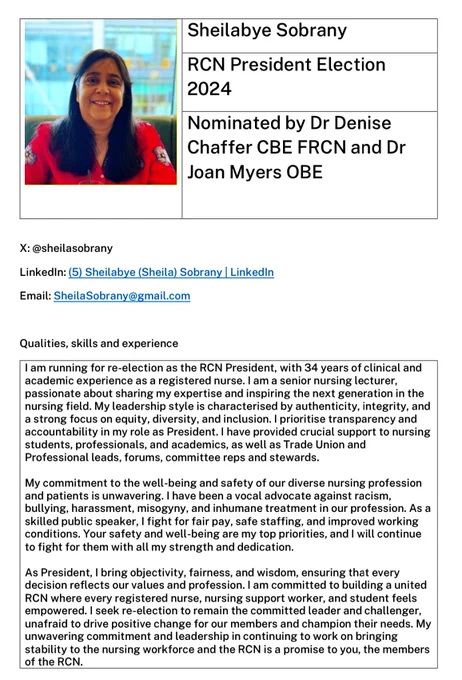 Sheilabye Sobrany

RCN President Election 2024

Nominated by Dr Denise Chaffer CBE FRCN and Dr Joan Myers OBE

X: @sheilasobrany

LinkedIn: (5) Sheilabye (Sheila) Sobrany | LinkedIn

Email: SheilaSobrany@gmail.com

Qualities, skills and experience

I am running for re-election as the RCN President, with 34 years of clinical and academic experience as a registered nurse. I am a senior nursing lecturer, passionate about sharing my expertise and inspiring the next generation in the nursing field. My leadership style is characterised by authenticity, integrity, and a strong focus on equity, diversity, and inclusion. I prioritise transparency and accountability in my role as President. I have provided crucial support to nursing students, professionals, and academics, as well as Trade Union and Professional leads, forums, committee reps and stewards.

My commitment to the well-being and safety of our diverse nursing profession and patients is unwavering. I have been a vocal advocate against racism, bullying, harassment, misogyny, and inhumane treatment in our profession. As a skilled public speaker, I fight for fair pay, safe staffing, and improved working conditions. Your safety and well-being are my top priorities, and I will continue to fight for them with all my strength and dedication.

As President, I bring objectivity, fairness, and wisdom, ensuring that every decision reflects our values and profession. I am committed to building a united RCN where every registered nurse, nursing support worker, and student feels empowered. I seek re-election to remain the committed leader and challenger, unafraid to drive positive change for our members and champion their needs. My unwavering commitment and leadership in continuing to work on bringing stability to the nursing workforce and the RCN is a promise to you, the members of the RCN.